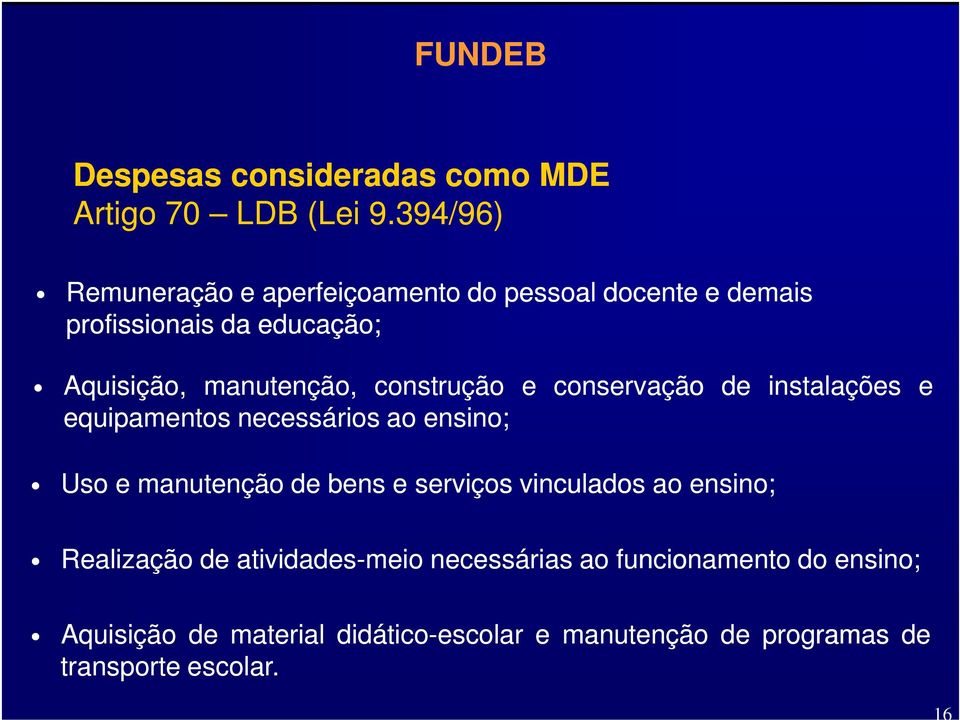 FUNDEB

Despesas consideradas como MDE
Artigo 70 – LDB (Lei 9.394/96)

• Remuneração e aperfeiçoamento do pessoal docente e demais profissionais da educação;

• Aquisição, manutenção, construção e conservação de instalações e equipamentos necessários ao ensino;

• Uso e manutenção de bens e serviços vinculados ao ensino;

• Realização de atividades-meio necessárias ao funcionamento do ensino;

• Aquisição de material didático-escolar e manutenção de programas de transporte escolar.

16